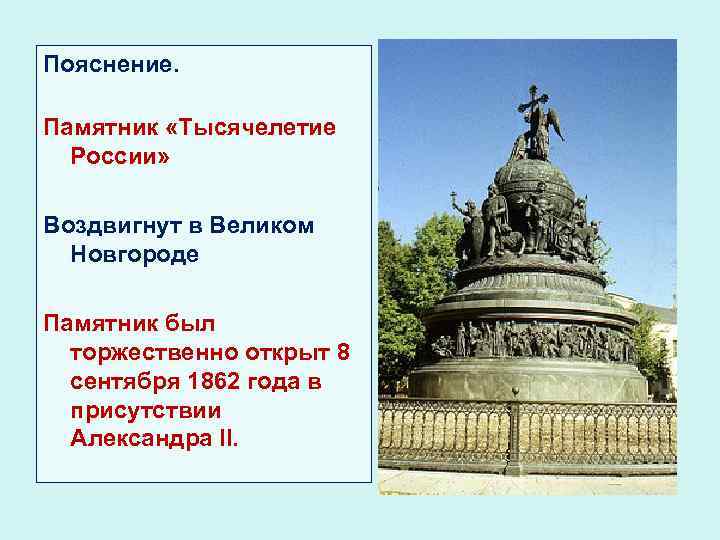 Пояснение.

Памятник «Тысячелетие России»

Воздвигнут в Великом Новгороде

Памятник был торжественно открыт 8 сентября 1862 года в присутствии Александра II.